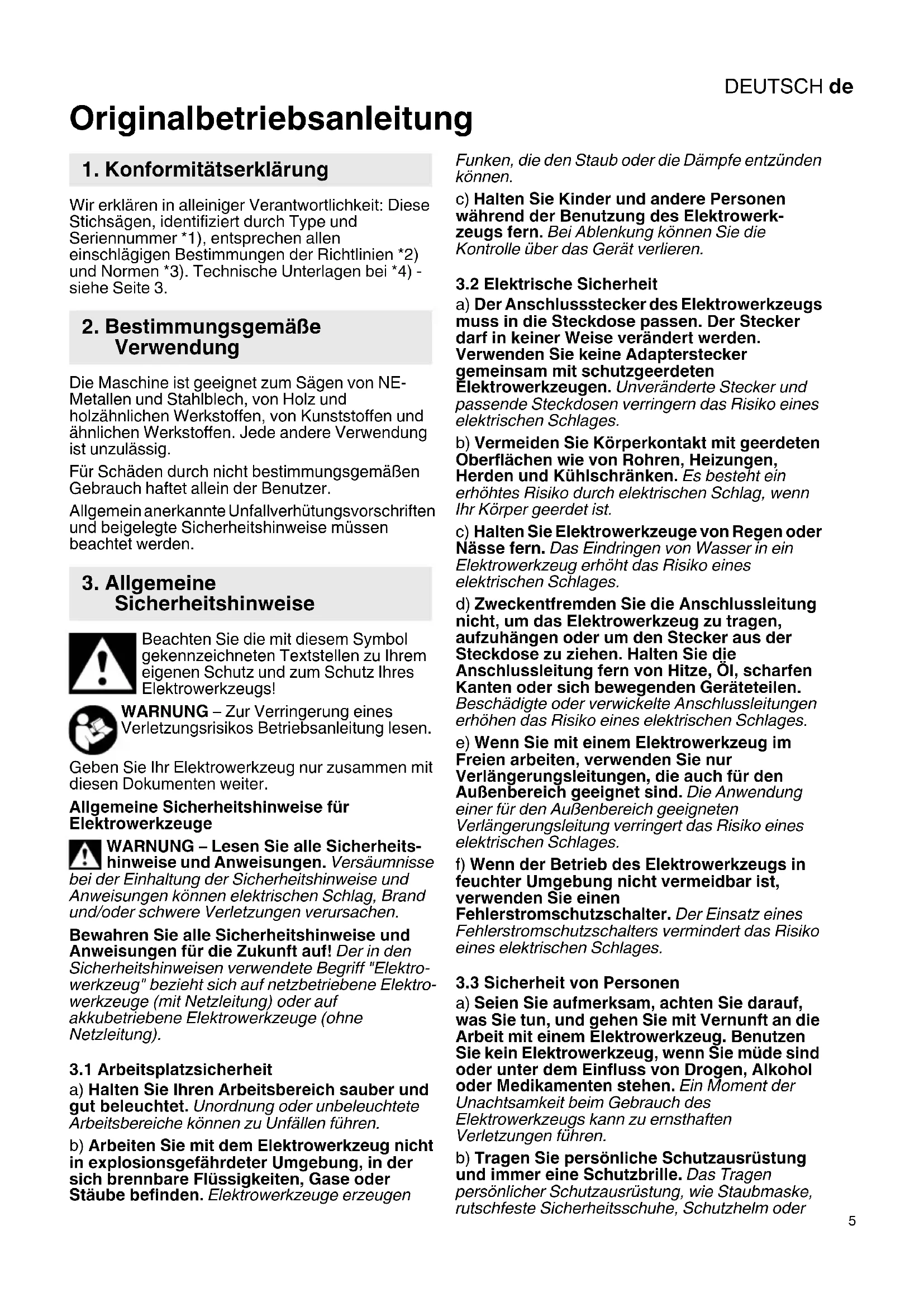 DEUTSCH de

Originalbetriebsanleitung

1. Konformitätserklärung

Wir erklären in alleiniger Verantwortlichkeit: Diese Stichsägen, identifiziert durch Type und Seriennummer *1), entsprechen allen einschlägigen Bestimmungen der Richtlinien *2) und Normen *3). Technische Unterlagen bei *4) - siehe Seite 3.

2. Bestimmungsgemäße Verwendung

Die Maschine ist geeignet zum Sägen von NE-Metallen und Stahlblech, von Holz und holzähnlichen Werkstoffen, von Kunststoffen und ähnlichen Werkstoffen. Jede andere Verwendung ist unzulässig.

Für Schäden durch nicht bestimmungsgemäßen Gebrauch haftet allein der Benutzer.

Allgemein anerkannte Unfallverhütungsvorschriften und beigelegte Sicherheitshinweise müssen beachtet werden.

3. Allgemeine Sicherheitshinweise

Beachten Sie die mit diesem Symbol gekennzeichneten Textstellen zu Ihrem eigenen Schutz und zum Schutz Ihres Elektrowerkzeugs!

WARNUNG – Zur Verringerung eines Verletzungsrisikos Betriebsanleitung lesen.

Geben Sie Ihr Elektrowerkzeug nur zusammen mit diesen Dokumenten weiter.

Allgemeine Sicherheitshinweise für Elektrowerkzeuge

WARNUNG – Lesen Sie alle Sicherheitshinweise und Anweisungen. Versäumnisse bei der Einhaltung der Sicherheitshinweise und Anweisungen können elektrischen Schlag, Brand und/oder schwere Verletzungen verursachen.

Bewahren Sie alle Sicherheitshinweise und Anweisungen für die Zukunft auf! Der in den Sicherheitshinweisen verwendete Begriff "Elektrowerkzeug" bezieht sich auf netzbetriebene Elektrowerkzeuge (mit Netzleitung) oder auf akkubetriebene Elektrowerkzeuge (ohne Netzleitung).

3.1 Arbeitsplatzsicherheit

a) Halten Sie Ihren Arbeitsbereich sauber und gut beleuchtet. Unordnung oder unbeleuchtete Arbeitsbereiche können zu Unfällen führen.

b) Arbeiten Sie mit dem Elektrowerkzeug nicht in explosionsgefährdeter Umgebung, in der sich brennbare Flüssigkeiten, Gase oder Stäube befinden. Elektrowerkzeuge erzeugen Funken, die den Staub oder die Dämpfe entzünden können.

c) Halten Sie Kinder und andere Personen während der Benutzung des Elektrowerkzeugs fern. Bei Ablenkung können Sie die Kontrolle über das Gerät verlieren.

3.2 Elektrische Sicherheit

a) Der Anschlussstecker des Elektrowerkzeugs muss in die Steckdose passen. Der Stecker darf in keiner Weise verändert werden. Verwenden Sie keine Adapterstecker gemeinsam mit schutzgeerdeten Elektrowerkzeugen. Unveränderte Stecker und passende Steckdosen verringern das Risiko eines elektrischen Schlages.

b) Vermeiden Sie Körperkontakt mit geerdeten Oberflächen wie von Rohren, Heizungen, Herden und Kühlschränken. Es besteht ein erhöhtes Risiko durch elektrischen Schlag, wenn Ihr Körper geerdet ist.

c) Halten Sie Elektrowerkzeuge von Regen oder Nässe fern. Das Eindringen von Wasser in ein Elektrowerkzeug erhöht das Risiko eines elektrischen Schlages.

d) Zweckentfremden Sie die Anschlussleitung nicht, um das Elektrowerkzeug zu tragen, aufzuhängen oder um den Stecker aus der Steckdose zu ziehen. Halten Sie die Anschlussleitung fern von Hitze, Öl, scharfen Kanten oder sich bewegenden Geräteteilen. Beschädigte oder verwickelte Anschlussleitungen erhöhen das Risiko eines elektrischen Schlages.

e) Wenn Sie mit einem Elektrowerkzeug im Freien arbeiten, verwenden Sie nur Verlängerungsleitungen, die auch für den Außenbereich geeignet sind. Die Anwendung einer für den Außenbereich geeigneten Verlängerungsleitung verringert das Risiko eines elektrischen Schlages.

f) Wenn der Betrieb des Elektrowerkzeugs in feuchter Umgebung nicht vermeidbar ist, verwenden Sie einen Fehlerstromschutzschalter. Der Einsatz eines Fehlerstromschutzschalters vermindert das Risiko eines elektrischen Schlages.

3.3 Sicherheit von Personen

a) Seien Sie aufmerksam, achten Sie darauf, was Sie tun, und gehen Sie mit Vernunft an die Arbeit mit einem Elektrowerkzeug. Benutzen Sie kein Elektrowerkzeug, wenn Sie müde sind oder unter dem Einfluss von Drogen, Alkohol oder Medikamenten stehen. Ein Moment der Unachtsamkeit beim Gebrauch des Elektrowerkzeugs kann zu ernsthaften Verletzungen führen.

b) Tragen Sie persönliche Schutzausrüstung und immer eine Schutzbrille. Das Tragen persönlicher Schutzausrüstung, wie Staubmaske, rutschfeste Sicherheitsschuhe, Schutzhelm oder

5